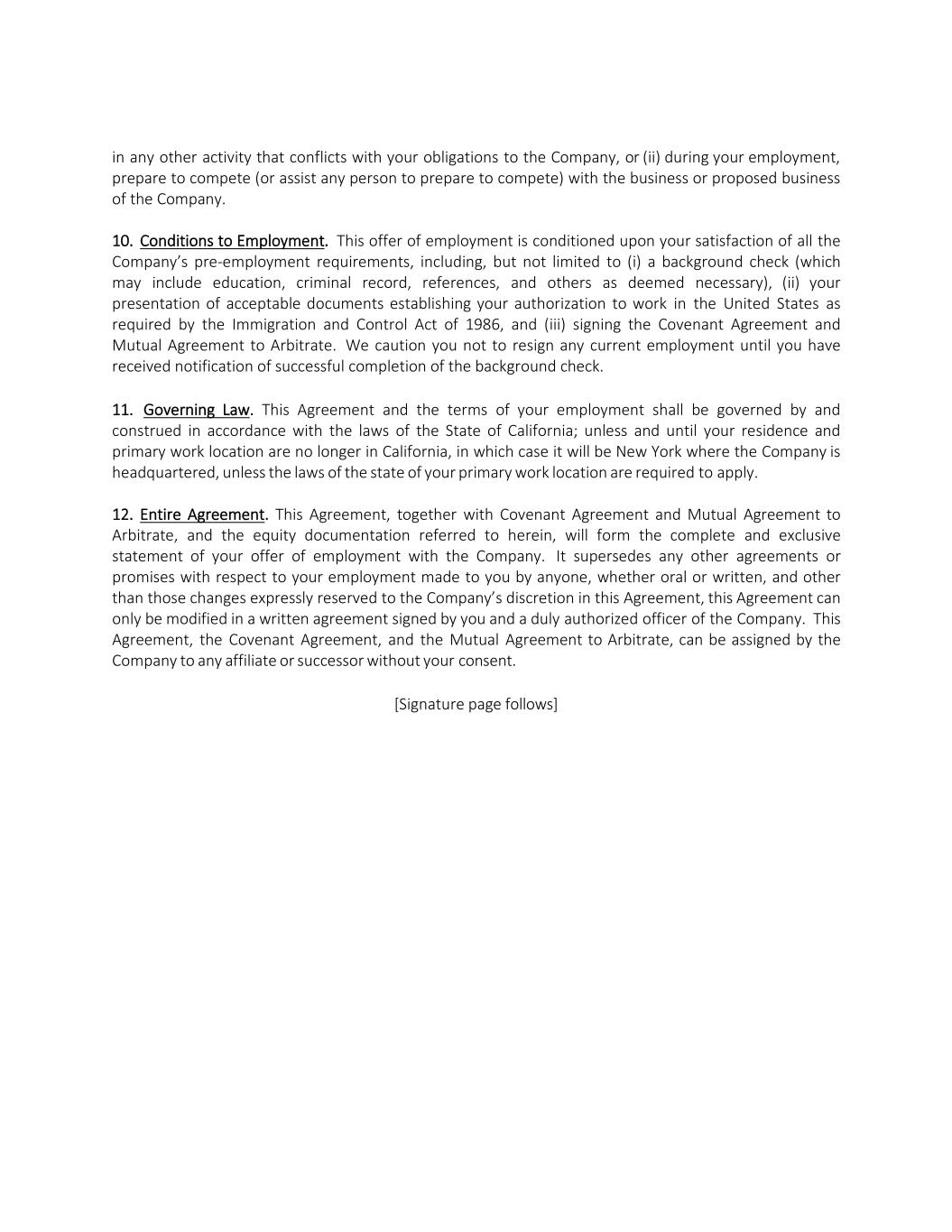 in any other activity that conflicts with your obligations to the Company, or (ii) during your employment, prepare to compete (or assist any person to prepare to compete) with the business or proposed business of the Company.

10. Conditions to Employment. This offer of employment is conditioned upon your satisfaction of all the Company's pre-employment requirements, including, but not limited to (i) a background check (which may include education, criminal record, references, and others as deemed necessary), (ii) your presentation of acceptable documents establishing your authorization to work in the United States as required by the Immigration and Control Act of 1986, and (iii) signing the Covenant Agreement and Mutual Agreement to Arbitrate. We caution you not to resign any current employment until you have received notification of successful completion of the background check.

11. Governing Law. This Agreement and the terms of your employment shall be governed by and construed in accordance with the laws of the State of California; unless and until your residence and primary work location are no longer in California, in which case it will be New York where the Company is headquartered, unless the laws of the state of your primary work location are required to apply.

12. Entire Agreement. This Agreement, together with Covenant Agreement and Mutual Agreement to Arbitrate, and the equity documentation referred to herein, will form the complete and exclusive statement of your offer of employment with the Company. It supersedes any other agreements or promises with respect to your employment made to you by anyone, whether oral or written, and other than those changes expressly reserved to the Company's discretion in this Agreement, this Agreement can only be modified in a written agreement signed by you and a duly authorized officer of the Company. This Agreement, the Covenant Agreement, and the Mutual Agreement to Arbitrate, can be assigned by the Company to any affiliate or successor without your consent.

[Signature page follows]